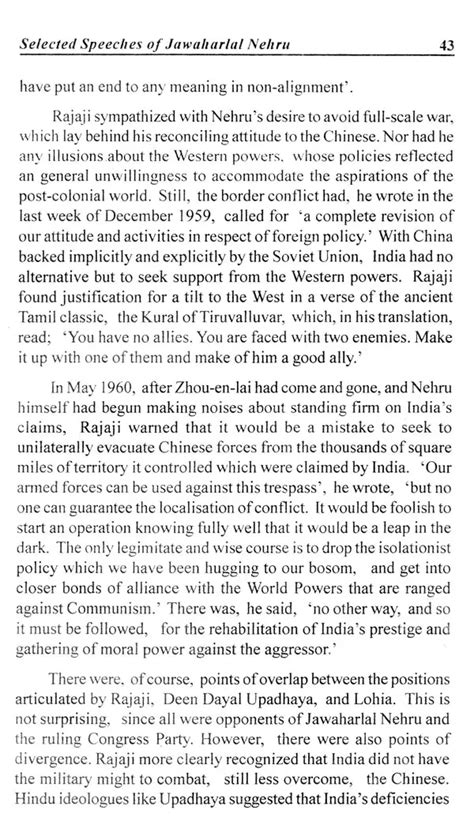 Selected Speeches of Jawaharlal Nehru 43

have put an end to any meaning in non-alignment'.

Rajaji sympathized with Nehru's desire to avoid full-scale war, which lay behind his reconciling attitude to the Chinese. Nor had he any illusions about the Western powers, whose policies reflected an general unwillingness to accommodate the aspirations of the post-colonial world. Still, the border conflict had, he wrote in the last week of December 1959, called for 'a complete revision of our attitude and activities in respect of foreign policy.' With China backed implicitly and explicitly by the Soviet Union, India had no alternative but to seek support from the Western powers. Rajaji found justification for a tilt to the West in a verse of the ancient Tamil classic, the Kural of Tiruvalluvar, which, in his translation, read; 'You have no allies. You are faced with two enemies. Make it up with one of them and make of him a good ally.'

In May 1960, after Zhou-en-lai had come and gone, and Nehru himself had begun making noises about standing firm on India's claims, Rajaji warned that it would be a mistake to seek to unilaterally evacuate Chinese forces from the thousands of square miles of territory it controlled which were claimed by India. 'Our armed forces can be used against this trespass', he wrote, 'but no one can guarantee the localisation of conflict. It would be foolish to start an operation knowing fully well that it would be a leap in the dark. The only legimitate and wise course is to drop the isolationist policy which we have been hugging to our bosom, and get into closer bonds of alliance with the World Powers that are ranged against Communism.' There was, he said, 'no other way, and so it must be followed, for the rehabilitation of India's prestige and gathering of moral power against the aggressor.'

There were, of course, points of overlap between the positions articulated by Rajaji, Deen Dayal Upadhaya, and Lohia. This is not surprising, since all were opponents of Jawaharlal Nehru and the ruling Congress Party. However, there were also points of divergence. Rajaji more clearly recognized that India did not have the military might to combat, still less overcome, the Chinese. Hindu ideologues like Upadhaya suggested that India's deficiencies